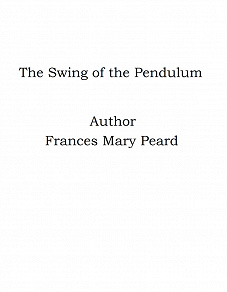 The Swing of the Pendulum

Author
Frances Mary Peard